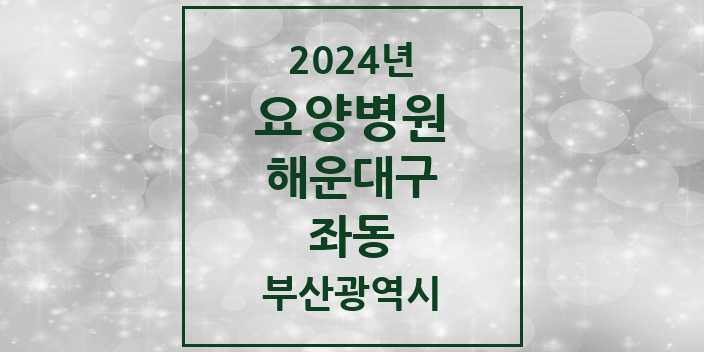 2024년
요양병원
해운대구
좌동
부산광역시